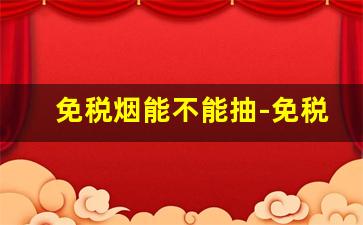 免税烟能不能抽-免税